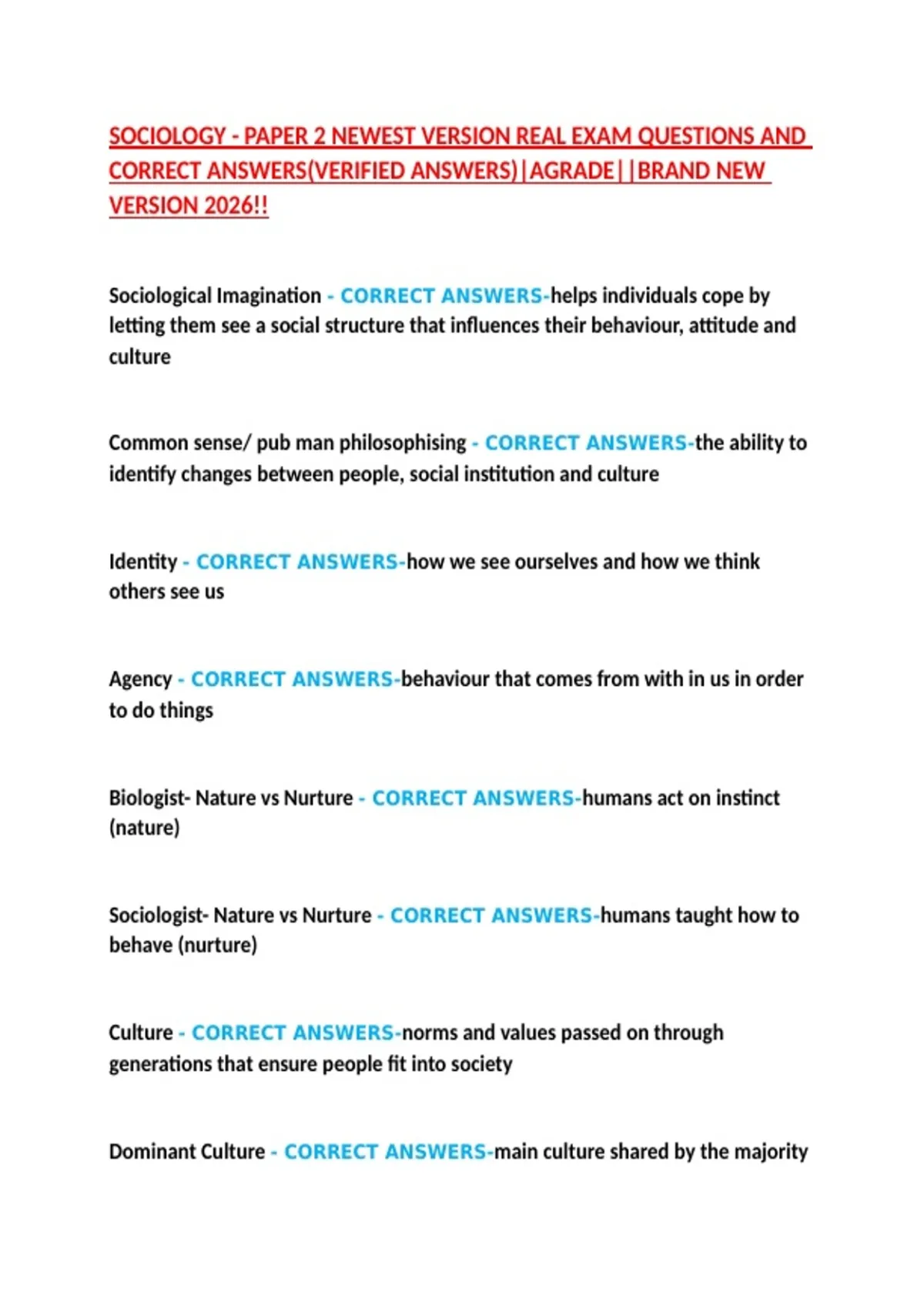 SOCIOLOGY - PAPER 2 NEWEST VERSION REAL EXAM QUESTIONS AND CORRECT ANSWERS(VERIFIED ANSWERS)|AGRADE||BRAND NEW VERSION 2026!!

Sociological Imagination - CORRECT ANSWERS-helps individuals cope by letting them see a social structure that influences their behaviour, attitude and culture

Common sense/ pub man philosophising - CORRECT ANSWERS-the ability to identify changes between people, social institution and culture

Identity - CORRECT ANSWERS-how we see ourselves and how we think others see us

Agency - CORRECT ANSWERS-behaviour that comes from with in us in order to do things

Biologist- Nature vs Nurture - CORRECT ANSWERS-humans act on instinct (nature)

Sociologist- Nature vs Nurture - CORRECT ANSWERS-humans taught how to behave (nurture)

Culture - CORRECT ANSWERS-norms and values passed on through generations that ensure people fit into society

Dominant Culture - CORRECT ANSWERS-main culture shared by the majority